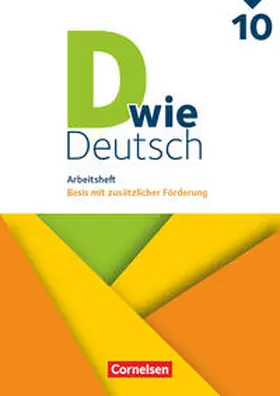 10

D wie Deutsch

Arbeitsheft
Basis mit zusätzlicher Förderung

Cornelsen